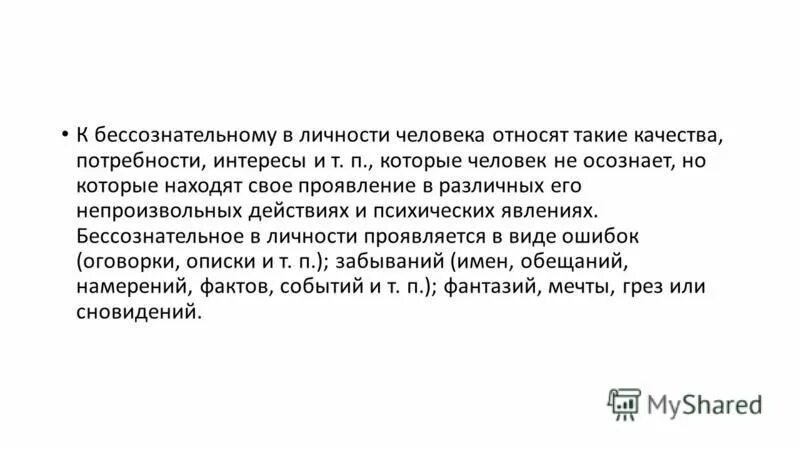 • К бессознательному в личности человека относят такие качества, потребности, интересы и т. п., которые человек не осознает, но которые находят свое проявление в различных его непроизвольных действиях и психических явлениях. Бессознательное в личности проявляется в виде ошибок (оговорки, описки и т. п.); забываний (имен, обещаний, намерений, фактов, событий и т. п.); фантазий, мечты, грез или сновидений.

MyShared